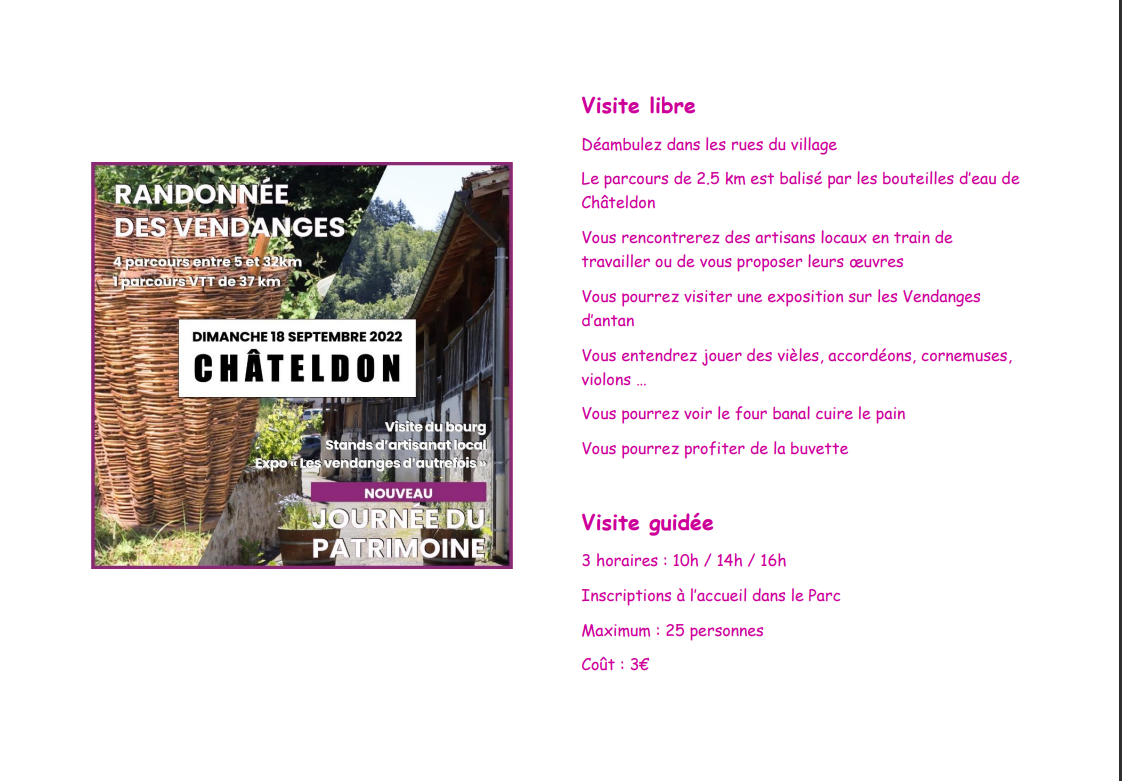 RANDONNÉE DES VENDANGES

4 parcours entre 5 et 32km
1 parcours VTT de 37 km

DIMANCHE 18 SEPTEMBRE 2022
CHÂTELDON

Visite du bourg
Stands d'artisanat local
Expo « Les vendanges d'autrefois »

NOUVEAU
JOURNÉE DU PATRIMOINE

Visite libre

Déambulez dans les rues du village

Le parcours de 2.5 km est balisé par les bouteilles d'eau de Châteldon

Vous rencontrerez des artisans locaux en train de travailler ou de vous proposer leurs œuvres

Vous pourrez visiter une exposition sur les Vendanges d'antan

Vous entendrez jouer des vièles, accordéons, cornemuses, violons …

Vous pourrez voir le four banal cuire le pain

Vous pourrez profiter de la buvette

Visite guidée

3 horaires : 10h / 14h / 16h

Inscriptions à l'accueil dans le Parc

Maximum : 25 personnes

Coût : 3€